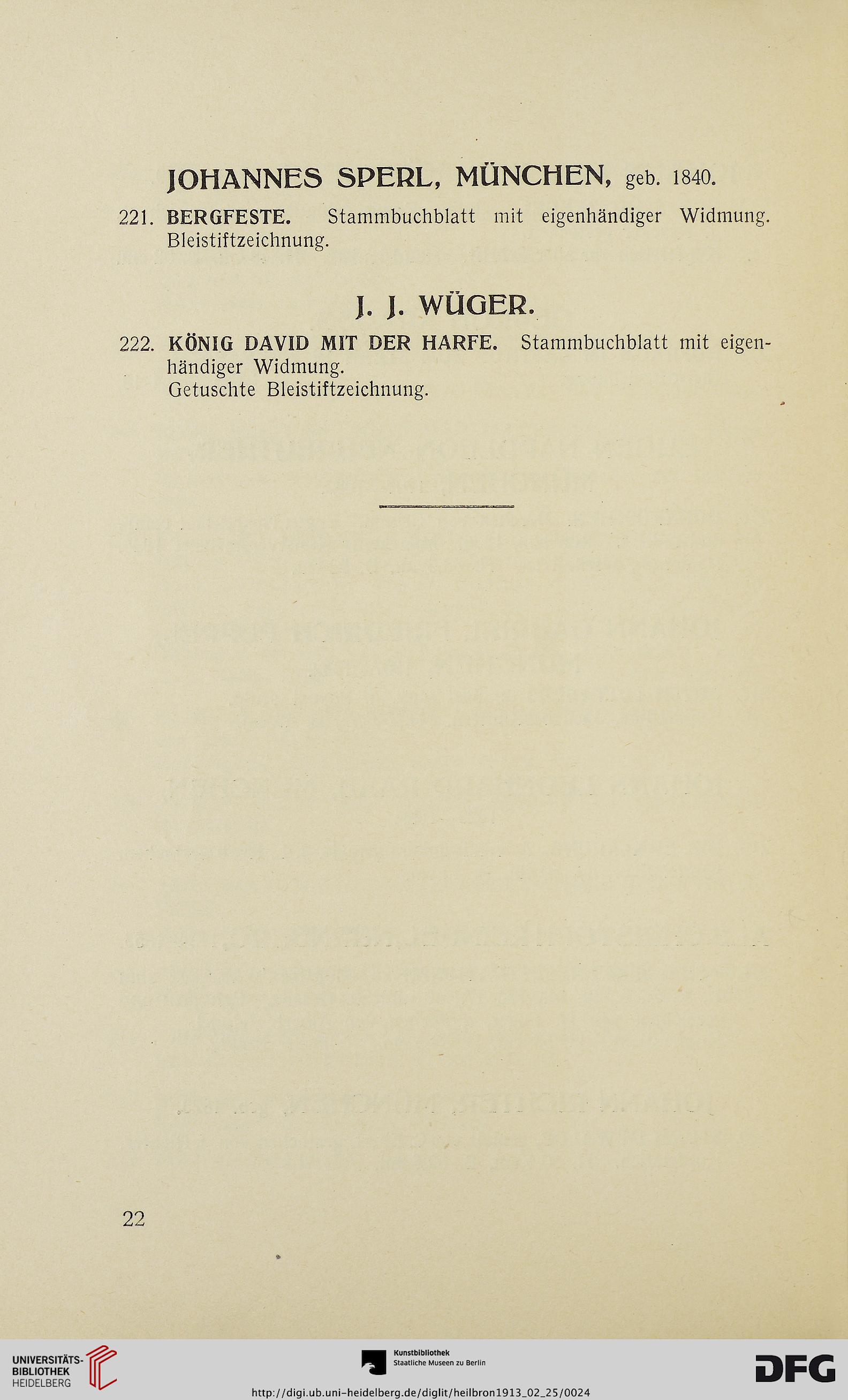 JOHANNES SPERL, MÜNCHEN, geb. 1840.

221. BERGFESTE. Stammbuchblatt mit eigenhändiger Widmung. Bleistiftzeichnung.

J. J. WÜGER.

222. KÖNIG DAVID MIT DER HARFE. Stammbuchblatt mit eigenhändiger Widmung.
Getuschte Bleistiftzeichnung.

22

UNIVERSITÄTS-BIBLIOTHEK HEIDELBERG

Kunstbibliothek
Staatliche Museen zu Berlin

DFG

http://digi.ub.uni-heidelberg.de/diglit/heilbron1913_02_25/0024